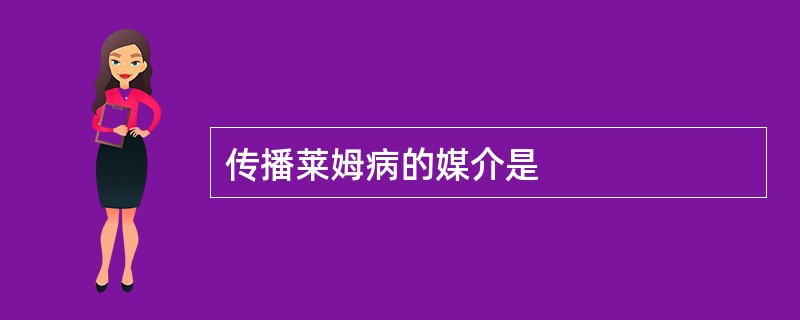 传播莱姆病的媒介是